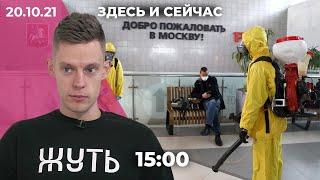 20.10.21

ЗДЕСЬ И СЕЙЧАС

ДОБРО ПОЖАЛОВАТЬ В МОСКВУ!

ЖУТЬ

15:00